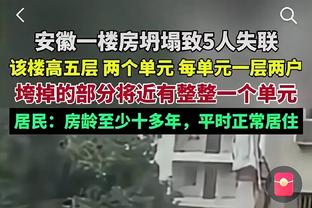 安徽一楼房坍塌致5人失联
该楼高五层 两个单元 每单元一层两户
垮掉的部分将近有整整一个单元
居民：房龄至少十多年，平时正常居住